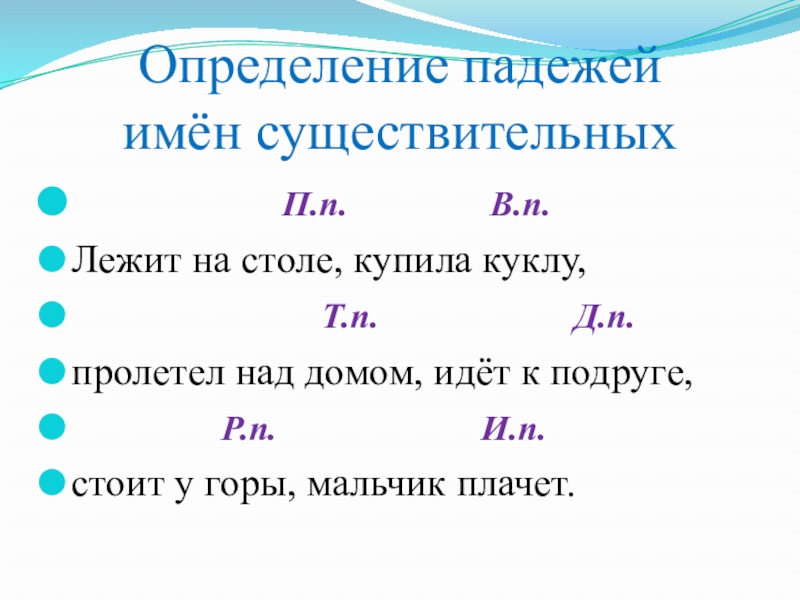 Определение падежей имён существительных

• П.п. В.п.
• Лежит на столе, купила куклу,
• Т.п. Д.п.
• пролетел над домом, идёт к подруге,
• Р.п. И.п.
• стоит у горы, мальчик плачет.